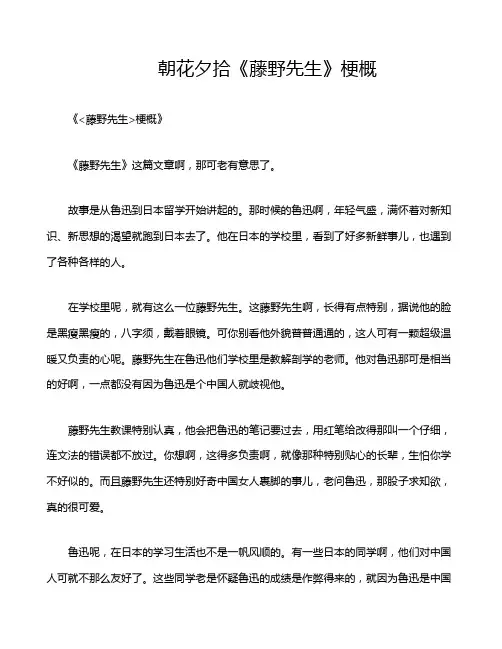 朝花夕拾《藤野先生》梗概

《<藤野先生>梗概》

《藤野先生》这篇文章啊，那可老有意思了。

故事是从鲁迅到日本留学开始讲起的。那时候的鲁迅啊，年轻气盛，满怀着对新知识、新思想的渴望就跑到日本去了。他在日本的学校里，看到了好多新鲜事儿，也遇到了各种各样的人。

在学校里呢，就有这么一位藤野先生。这藤野先生啊，长得有点特别，据说他的脸是黑瘦黑瘦的，八字须，戴着眼镜。可你别看他外貌普普通通的，这人可有一颗超级温暖又负责的心呢。藤野先生在鲁迅他们学校里是教解剖学的老师。他对鲁迅那可是相当的好啊，一点都没有因为鲁迅是个中国人就歧视他。

藤野先生教课特别认真，他会把鲁迅的笔记要过去，用红笔给改得那叫一个仔细，连文法的错误都不放过。你想啊，这得多负责啊，就像那种特别贴心的长辈，生怕你学不好似的。而且藤野先生还特别好奇中国女人裹脚的事儿，老问鲁迅，那股子求知欲，真的很可爱。

鲁迅呢，在日本的学习生活也不是一帆风顺的。有一些日本的同学啊，他们对中国人可就不那么友好了。这些同学老是怀疑鲁迅的成绩是作弊得来的，就因为鲁迅是中国